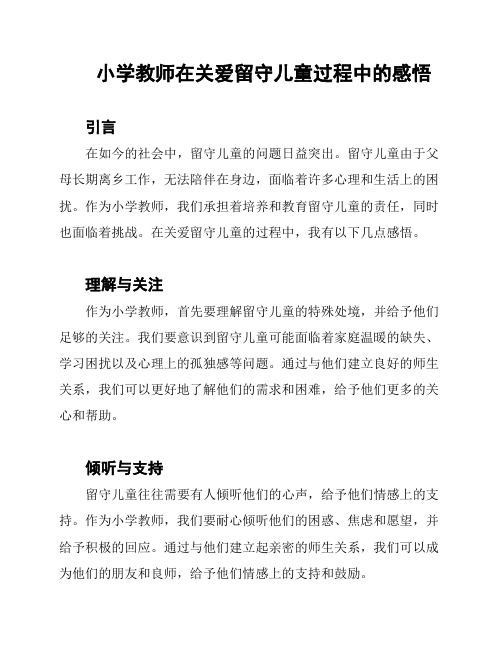 小学教师在关爱留守儿童过程中的感悟

引言

在如今的社会中，留守儿童的问题日益突出。留守儿童由于父母长期离乡工作，无法陪伴在身边，面临着许多心理和生活上的困扰。作为小学教师，我们承担着培养和教育留守儿童的责任，同时也面临着挑战。在关爱留守儿童的过程中，我有以下几点感悟。

理解与关注

作为小学教师，首先要理解留守儿童的特殊处境，并给予他们足够的关注。我们要意识到留守儿童可能面临着家庭温暖的缺失、学习困扰以及心理上的孤独感等问题。通过与他们建立良好的师生关系，我们可以更好地了解他们的需求和困难，给予他们更多的关心和帮助。

倾听与支持

留守儿童往往需要有人倾听他们的心声，给予他们情感上的支持。作为小学教师，我们要耐心倾听他们的困惑、焦虑和愿望，并给予积极的回应。通过与他们建立起亲密的师生关系，我们可以成为他们的朋友和良师，给予他们情感上的支持和鼓励。